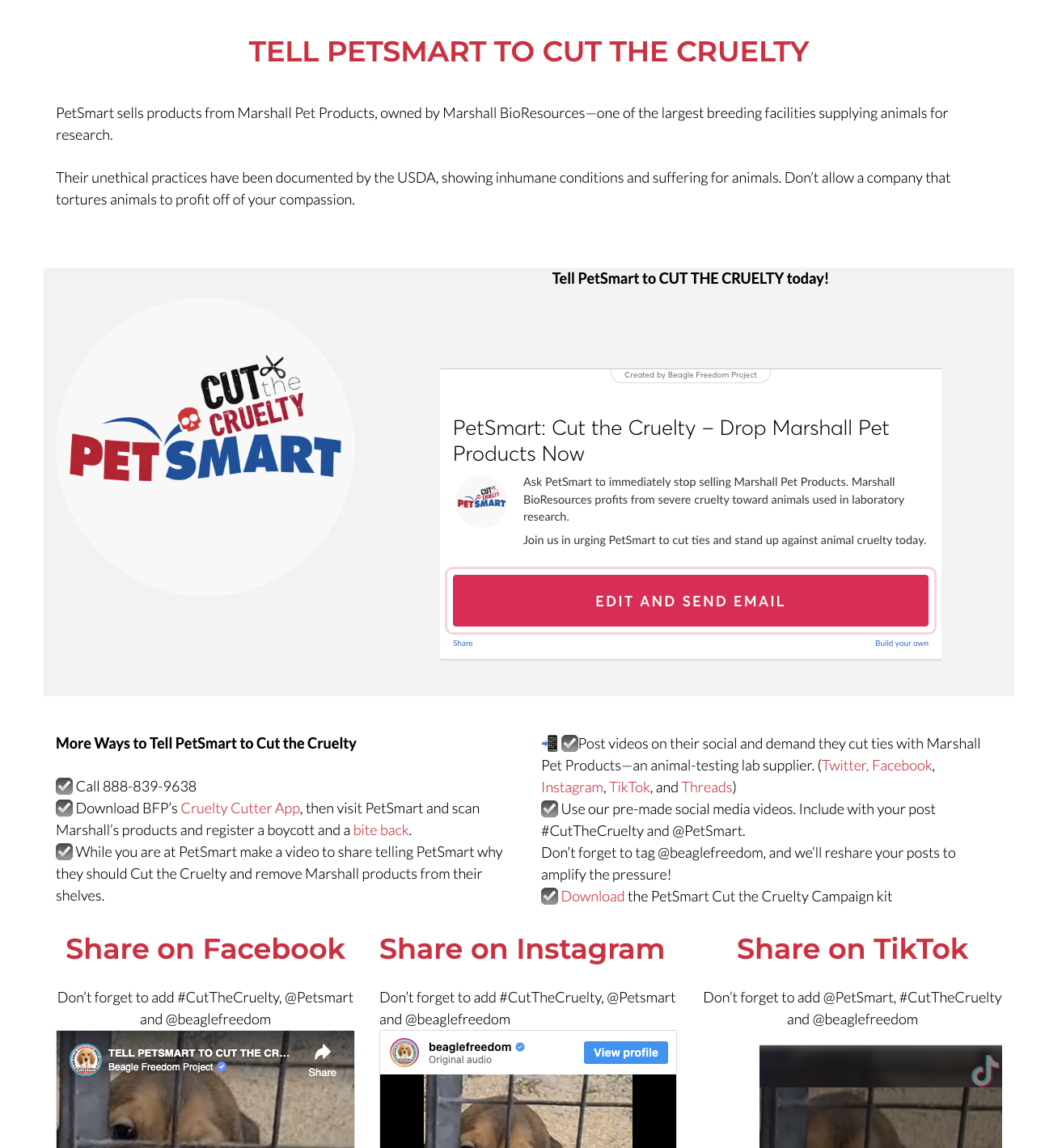 TELL PETSMART TO CUT THE CRUELTY

PetSmart sells products from Marshall Pet Products, owned by Marshall BioResources—one of the largest breeding facilities supplying animals for research.

Their unethical practices have been documented by the USDA, showing inhumane conditions and suffering for animals. Don't allow a company that tortures animals to profit off of your compassion.

Tell PetSmart to CUT THE CRUELTY today!

CUT the CRUELTY PETSMART

Created by Beagle Freedom Project

PetSmart: Cut the Cruelty – Drop Marshall Pet Products Now

CUT the CRUELTY PETSMART

Ask PetSmart to immediately stop selling Marshall Pet Products. Marshall BioResources profits from severe cruelty toward animals used in laboratory research.

Join us in urging PetSmart to cut ties and stand up against animal cruelty today.

EDIT AND SEND EMAIL

Share

Build your own

More Ways to Tell PetSmart to Cut the Cruelty

Call 888-839-9638
Download BFP's Cruelty Cutter App, then visit PetSmart and scan Marshall's products and register a boycott and a bite back.
While you are at PetSmart make a video to share telling PetSmart why they should Cut the Cruelty and remove Marshall products from their shelves.

Post videos on their social and demand they cut ties with Marshall Pet Products—an animal-testing lab supplier. (Twitter, Facebook, Instagram, TikTok, and Threads)
Use our pre-made social media videos. Include with your post #CutTheCruelty and @PetSmart.
Don't forget to tag @beaglefreedom, and we'll reshare your posts to amplify the pressure!
Download the PetSmart Cut the Cruelty Campaign kit

Share on Facebook

Don't forget to add #CutTheCruelty, @Petsmart and @beaglefreedom

TELL PETSMART TO CUT THE CR...
Beagle Freedom Project
Share

Share on Instagram

Don't forget to add #CutTheCruelty, @Petsmart and @beaglefreedom

beaglefreedom
Original audio
View profile

Share on TikTok

Don't forget to add @PetSmart, #CutTheCruelty and @beaglefreedom